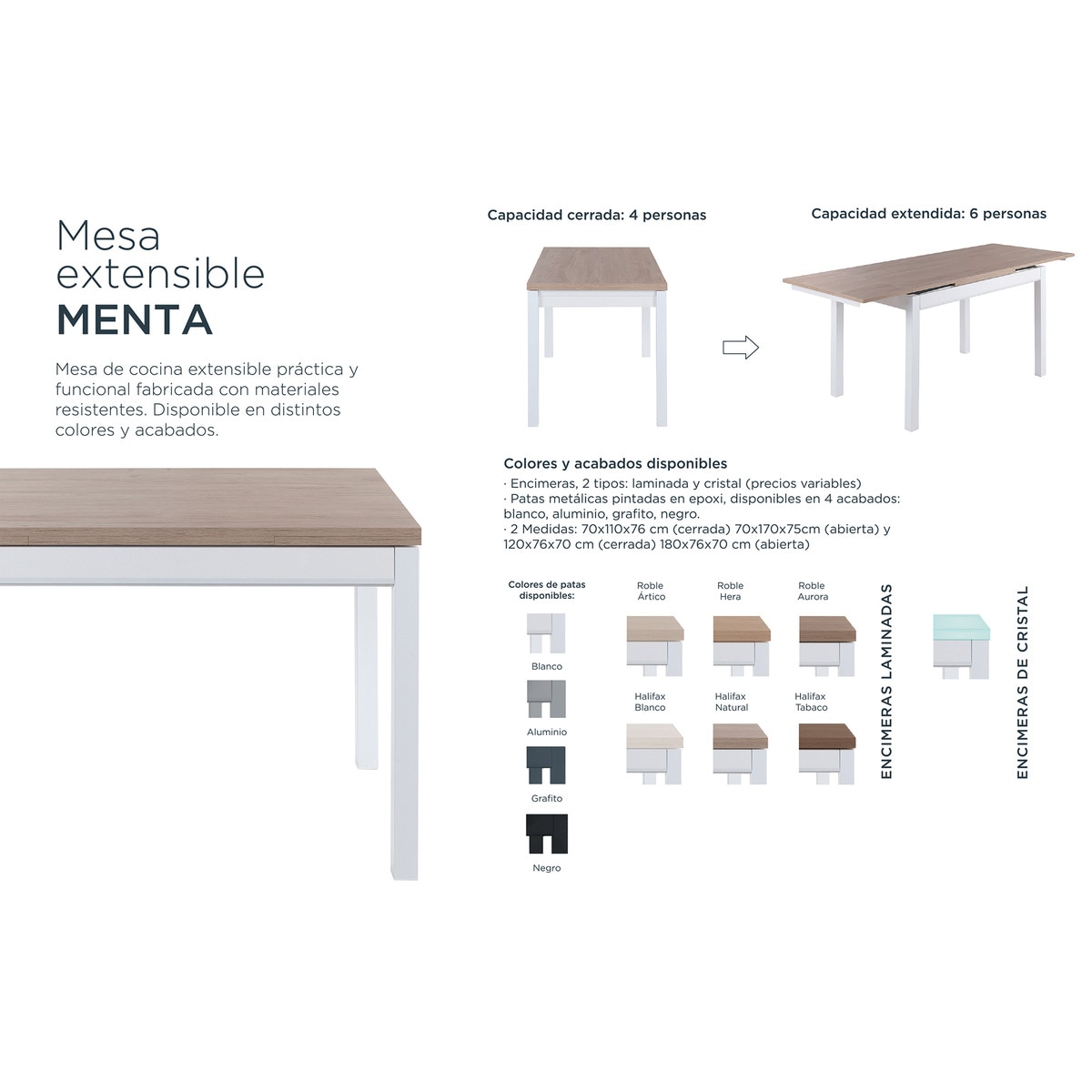 Mesa extensible
MENTA

Mesa de cocina extensible práctica y funcional fabricada con materiales resistentes. Disponible en distintos colores y acabados.

Capacidad cerrada: 4 personas

Capacidad extendida: 6 personas

Colores y acabados disponibles
· Encimeras, 2 tipos: laminada y cristal (precios variables)
· Patas metálicas pintadas en epoxi, disponibles en 4 acabados: blanco, aluminio, grafito, negro.
· 2 Medidas: 70x110x76 cm (cerrada) 70x170x75cm (abierta) y 120x76x70 cm (cerrada) 180x76x70 cm (abierta)

Colores de patas disponibles:

Blanco

Aluminio

Grafito

Negro

Roble Ártico

Roble Hera

Roble Aurora

Halifax Blanco

Halifax Natural

Halifax Tabaco

ENCIMERAS LAMINADAS

ENCIMERAS DE CRISTAL